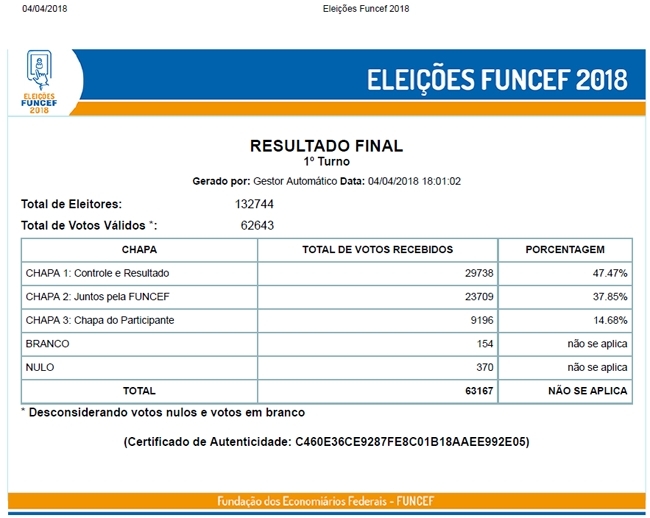 04/04/2018 Eleições Funcef 2018

ELEIÇÕES FUNCEF 2018

ELEIÇÕES FUNCEF 2018

RESULTADO FINAL
1º Turno

Gerado por: Gestor Automático Data: 04/04/2018 18:01:02

Total de Eleitores: 132744

Total de Votos Válidos *: 62643

| CHAPA | TOTAL DE VOTOS RECEBIDOS | PORCENTAGEM |
|---|---|---|
| CHAPA 1: Controle e Resultado | 29738 | 47.47% |
| CHAPA 2: Juntos pela FUNCEF | 23709 | 37.85% |
| CHAPA 3: Chapa do Participante | 9196 | 14.68% |
| BRANCO | 154 | não se aplica |
| NULO | 370 | não se aplica |
| TOTAL | 63167 | NÃO SE APLICA |

* Desconsiderando votos nulos e votos em branco

(Certificado de Autenticidade: C460E36CE9287FE8C01B18AAEE992E05)

Fundação dos Economiários Federais - FUNCEF